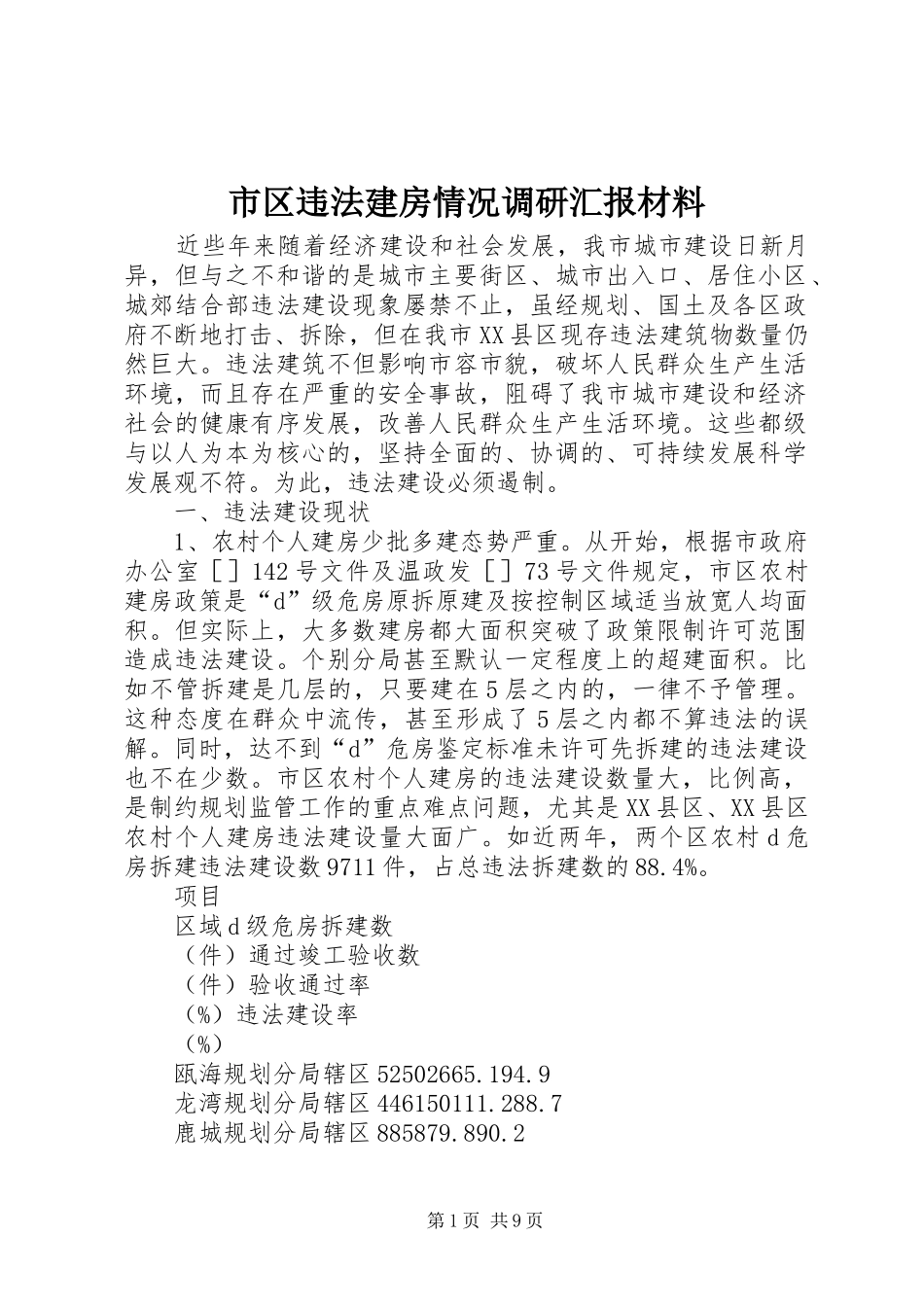 市区违法建房情况调研汇报材料

近些年来随着经济建设和社会发展，我市城市建设日新月异，但与之不和谐的是城市主要街区、城市出入口、居住小区、城郊结合部违法建设现象屡禁不止，虽经规划、国土及各区政府不断地打击、拆除，但在我市XX县区现存违法建筑物数量仍然巨大。违法建筑不但影响市容市貌，破坏人民群众生产生活环境，而且存在严重的安全事故，阻碍了我市城市建设和经济社会的健康有序发展，改善人民群众生产生活环境。这些都级与以人为本为核心的，坚持全面的、协调的、可持续发展科学发展观不符。为此，违法建设必须遏制。

一、违法建设现状

1、农村个人建房少批多建态势严重。从开始，根据市政府办公室［］142号文件及温政发［］73号文件规定，市区农村建房政策是“d”级危房原拆原建及按控制区域适当放宽人均面积。但实际上，大多数建房都大面积突破了政策限制许可范围造成违法建设。个别分局甚至默认一定程度上的超建面积。比如不管拆建是几层的，只要建在5层之内的，一律不予管理。这种态度在群众中流传，甚至形成了5层之内都不算违法的误解。同时，达不到“d”危房鉴定标准未许可先拆建的违法建设也不在少数。市区农村个人建房的违法建设数量大，比例高，是制约规划监管工作的重点难点问题，尤其是XX县区、XX县区农村个人建房违法建设量大面广。如近两年，两个区农村d危房拆建违法建设数9711件，占总违法拆建数的88.4%。

项目

区域d级危房拆建数

（件）通过竣工验收数

（件）验收通过率

（%）违法建设率

（%）

瓯海规划分局辖区52502665.194.9

龙湾规划分局辖区446150111.288.7

鹿城规划分局辖区885879.890.2

第1页 共9页